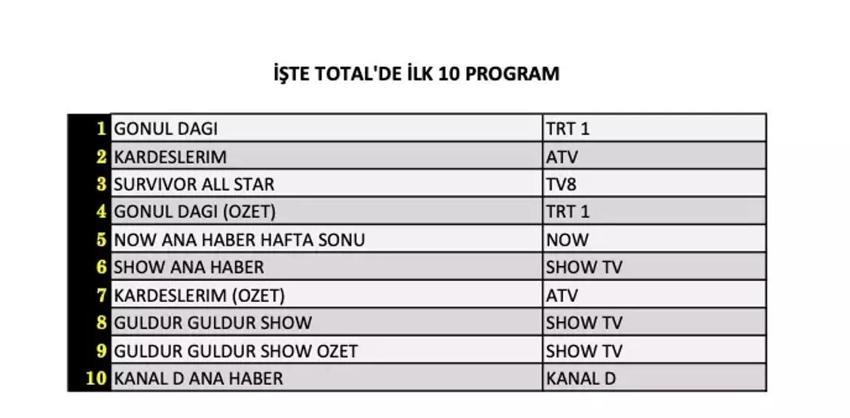 İŞTE TOTAL'DE İLK 10 PROGRAM

| 1 | GONUL DAGI | TRT 1 |
|---|---|---|
| 2 | KARDESLERIM | ATV |
| 3 | SURVIVOR ALL STAR | TV8 |
| 4 | GONUL DAGI (OZET) | TRT 1 |
| 5 | NOW ANA HABER HAFTA SONU | NOW |
| 6 | SHOW ANA HABER | SHOW TV |
| 7 | KARDESLERIM (OZET) | ATV |
| 8 | GULDUR GULDUR SHOW | SHOW TV |
| 9 | GULDUR GULDUR SHOW OZET | SHOW TV |
| 10 | KANAL D ANA HABER | KANAL D |